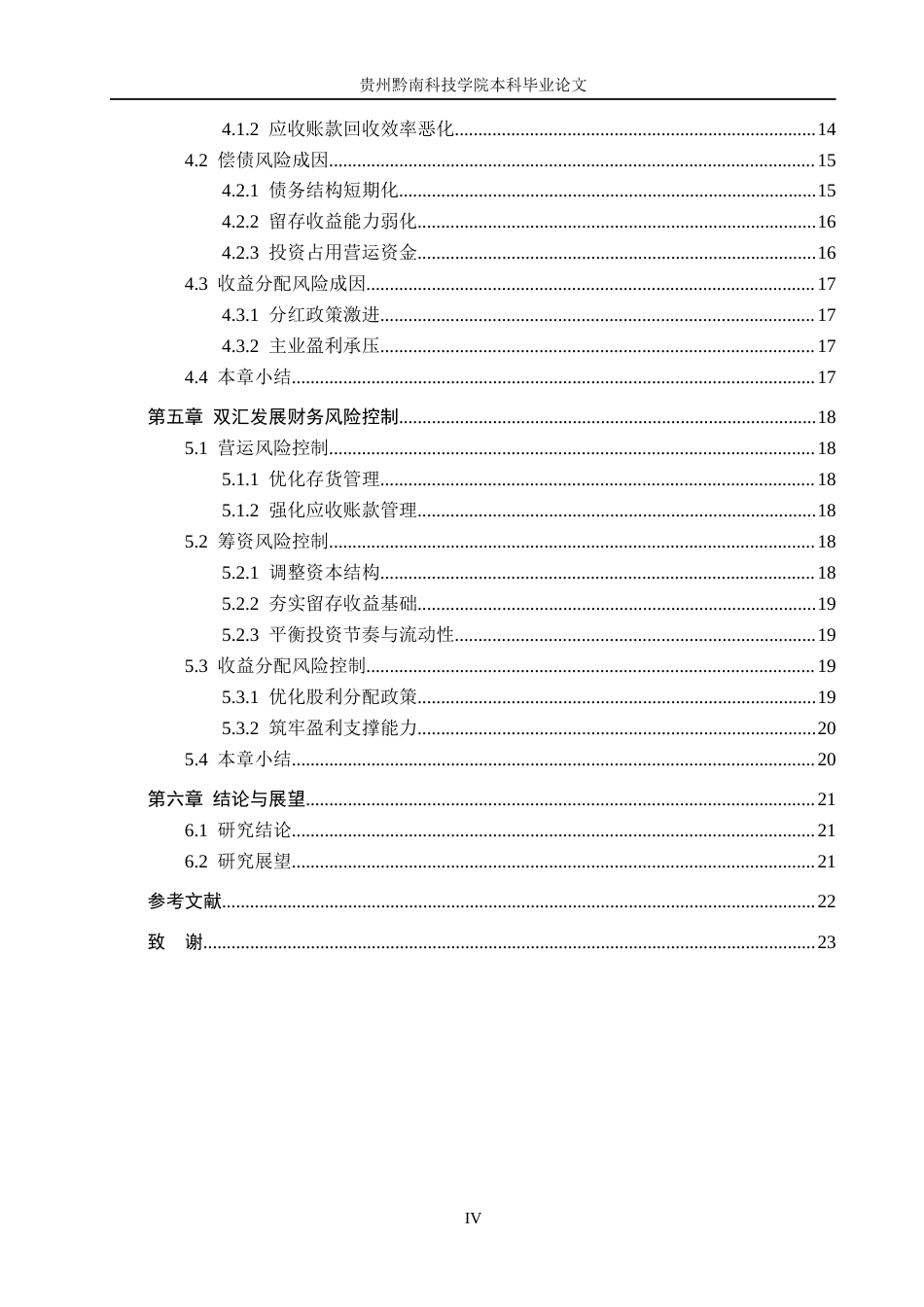 贵州黔南科技学院本科毕业论文

4.1.2 应收账款回收效率恶化 14

4.2 偿债风险成因 15

4.2.1 债务结构短期化 15

4.2.2 留存收益能力弱化 16

4.2.3 投资占用营运资金 16

4.3 收益分配风险成因 17

4.3.1 分红政策激进 17

4.3.2 主业盈利承压 17

4.4 本章小结 17

第五章 双汇发展财务风险控制 18

5.1 营运风险控制 18

5.1.1 优化存货管理 18

5.1.2 强化应收账款管理 18

5.2 筹资风险控制 18

5.2.1 调整资本结构 18

5.2.2 夯实留存收益基础 19

5.2.3 平衡投资节奏与流动性 19

5.3 收益分配风险控制 19

5.3.1 优化股利分配政策 19

5.3.2 筑牢盈利支撑能力 20

5.4 本章小结 20

第六章 结论与展望 21

6.1 研究结论 21

6.2 研究展望 21

参考文献 22

致 谢 23

IV